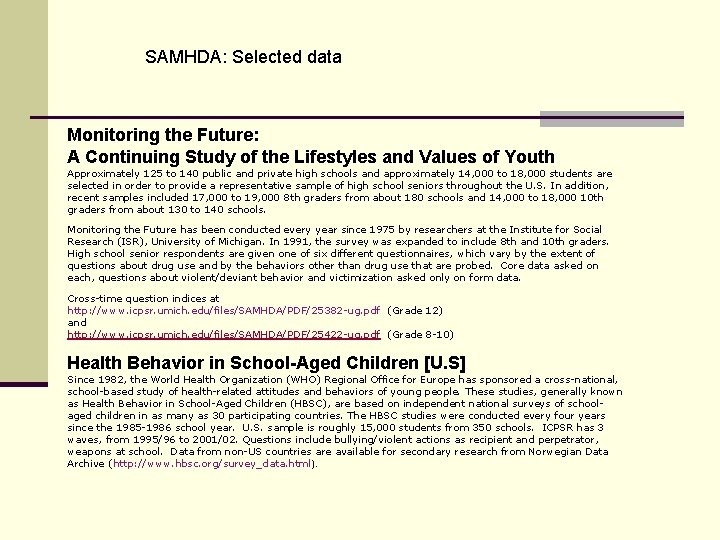 SAMHDA: Selected data

Monitoring the Future:
A Continuing Study of the Lifestyles and Values of Youth

Approximately 125 to 140 public and private high schools and approximately 14,000 to 18,000 students are selected in order to provide a representative sample of high school seniors throughout the U.S. In addition, recent samples included 17,000 to 19,000 8th graders from about 180 schools and 14,000 to 18,000 10th graders from about 130 to 140 schools.

Monitoring the Future has been conducted every year since 1975 by researchers at the Institute for Social Research (ISR), University of Michigan. In 1991, the survey was expanded to include 8th and 10th graders. High school senior respondents are given one of six different questionnaires, which vary by the extent of questions about drug use and by the behaviors other than drug use that are probed. Core data asked on each, questions about violent/deviant behavior and victimization asked only on form data.

Cross-time question indices at
http://www.icpsr.umich.edu/files/SAMHDA/PDF/25382-ug.pdf (Grade 12)
and
http://www.icpsr.umich.edu/files/SAMHDA/PDF/25422-ug.pdf (Grade 8-10)

Health Behavior in School-Aged Children [U.S]

Since 1982, the World Health Organization (WHO) Regional Office for Europe has sponsored a cross-national, school-based study of health-related attitudes and behaviors of young people. These studies, generally known as Health Behavior in School-Aged Children (HBSC), are based on independent national surveys of school-aged children in as many as 30 participating countries. The HBSC studies were conducted every four years since the 1985-1986 school year. U.S. sample is roughly 15,000 students from 350 schools. ICPSR has 3 waves, from 1995/96 to 2001/02. Questions include bullying/violent actions as recipient and perpetrator, weapons at school. Data from non-US countries are available for secondary research from Norwegian Data Archive (http://www.hbsc.org/survey_data.html).